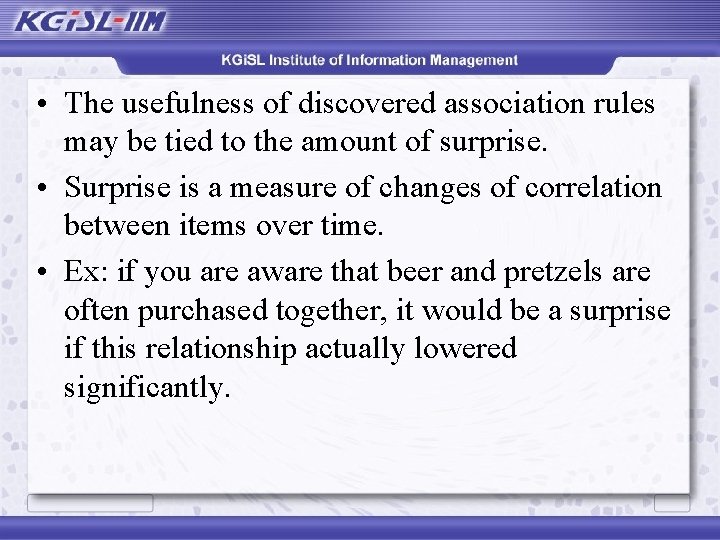 KGiSL-IIM

KGiSL Institute of Information Management

• The usefulness of discovered association rules may be tied to the amount of surprise.

• Surprise is a measure of changes of correlation between items over time.

• Ex: if you are aware that beer and pretzels are often purchased together, it would be a surprise if this relationship actually lowered significantly.